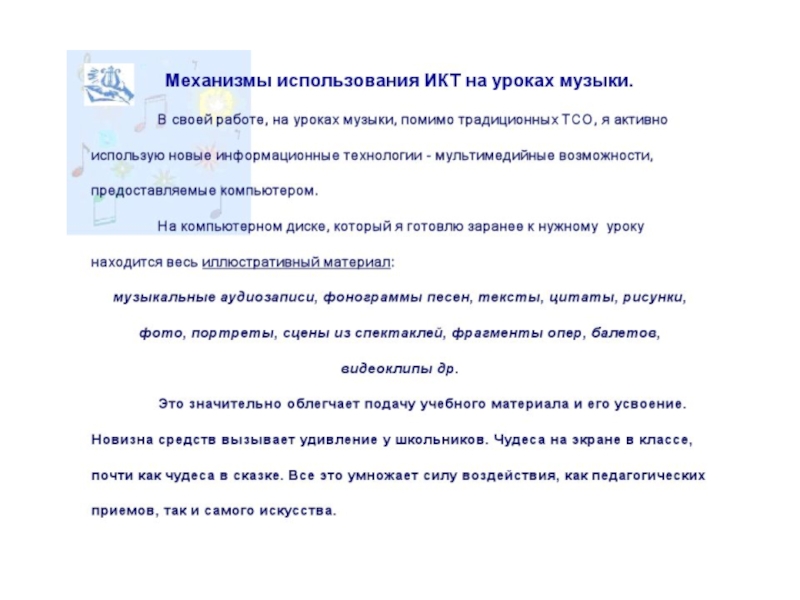 Механизмы использования ИКТ на уроках музыки.

В своей работе, на уроках музыки, помимо традиционных ТСО, я активно использую новые информационные технологии - мультимедийные возможности, предоставляемые компьютером.

На компьютерном диске, который я готовлю заранее к нужному уроку находится весь иллюстративный материал:

музыкальные аудиозаписи, фонограммы песен, тексты, цитаты, рисунки, фото, портреты, сцены из спектаклей, фрагменты опер, балетов, видеоклипы др.

Это значительно облегчает подачу учебного материала и его усвоение. Новизна средств вызывает удивление у школьников. Чудеса на экране в классе, почти как чудеса в сказке. Все это умножает силу воздействия, как педагогических приемов, так и самого искусства.